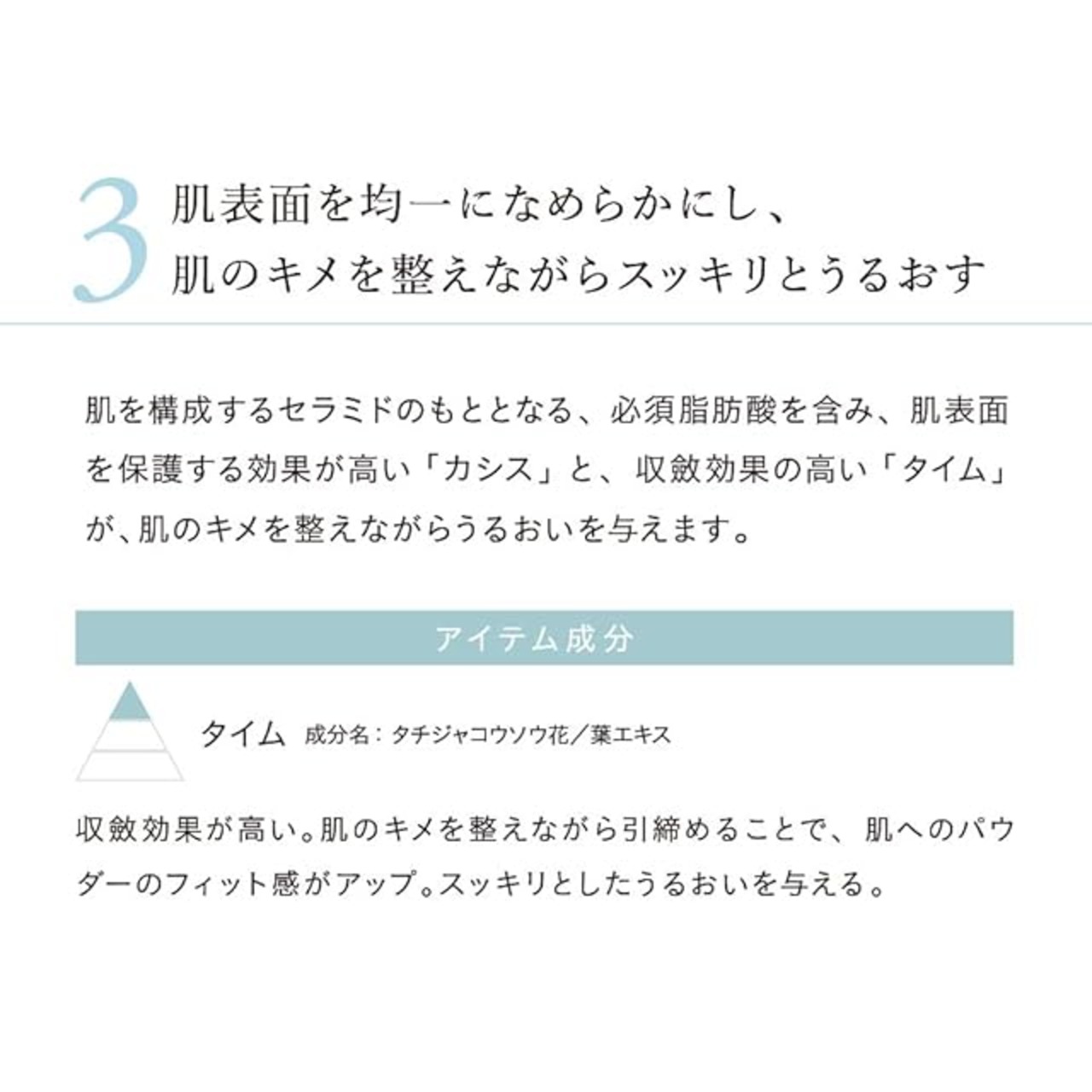 3 肌表面を均一になめらかにし、
肌のキメを整えながらスッキリとうるおす

肌を構成するセラミドのもととなる、必須脂肪酸を含み、肌表面を保護する効果が高い「カシス」と、収斂効果の高い「タイム」が、肌のキメを整えながらうるおいを与えます。

アイテム成分

タイム 成分名：タチジャコウソウ花／葉エキス

収斂効果が高い。肌のキメを整えながら引締めることで、肌へのパウダーのフィット感がアップ。スッキリとしたうるおいを与える。